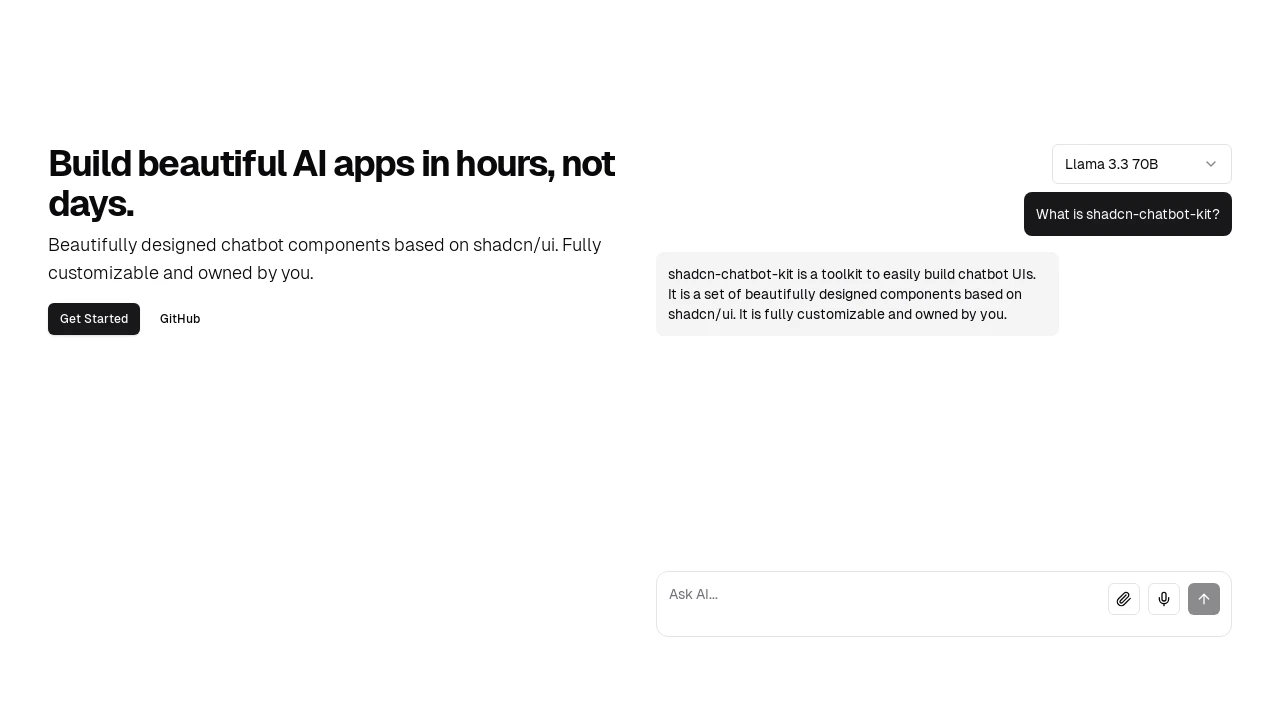 Build beautiful AI apps in hours, not days.

Beautifully designed chatbot components based on shadcn/ui. Fully customizable and owned by you.

Get Started GitHub

Llama 3.3 70B

What is shadcn-chatbot-kit?

shadcn-chatbot-kit is a toolkit to easily build chatbot UIs. It is a set of beautifully designed components based on shadcn/ui. It is fully customizable and owned by you.

Ask AI...